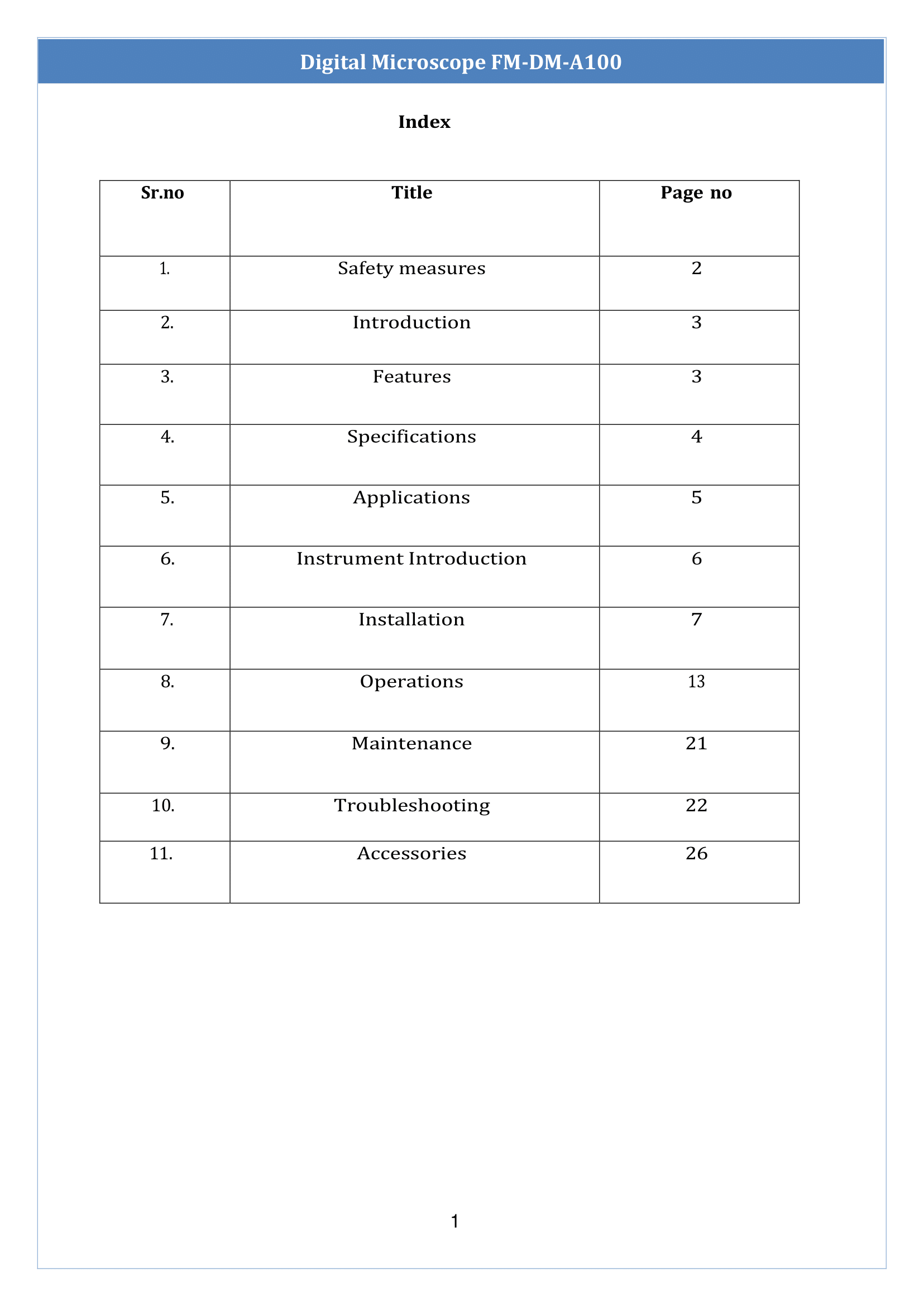 Digital Microscope FM-DM-A100

Index

| Sr.no | Title | Page no |
|---|---|---|
| 1. | Safety measures | 2 |
| 2. | Introduction | 3 |
| 3. | Features | 3 |
| 4. | Specifications | 4 |
| 5. | Applications | 5 |
| 6. | Instrument Introduction | 6 |
| 7. | Installation | 7 |
| 8. | Operations | 13 |
| 9. | Maintenance | 21 |
| 10. | Troubleshooting | 22 |
| 11. | Accessories | 26 |

1